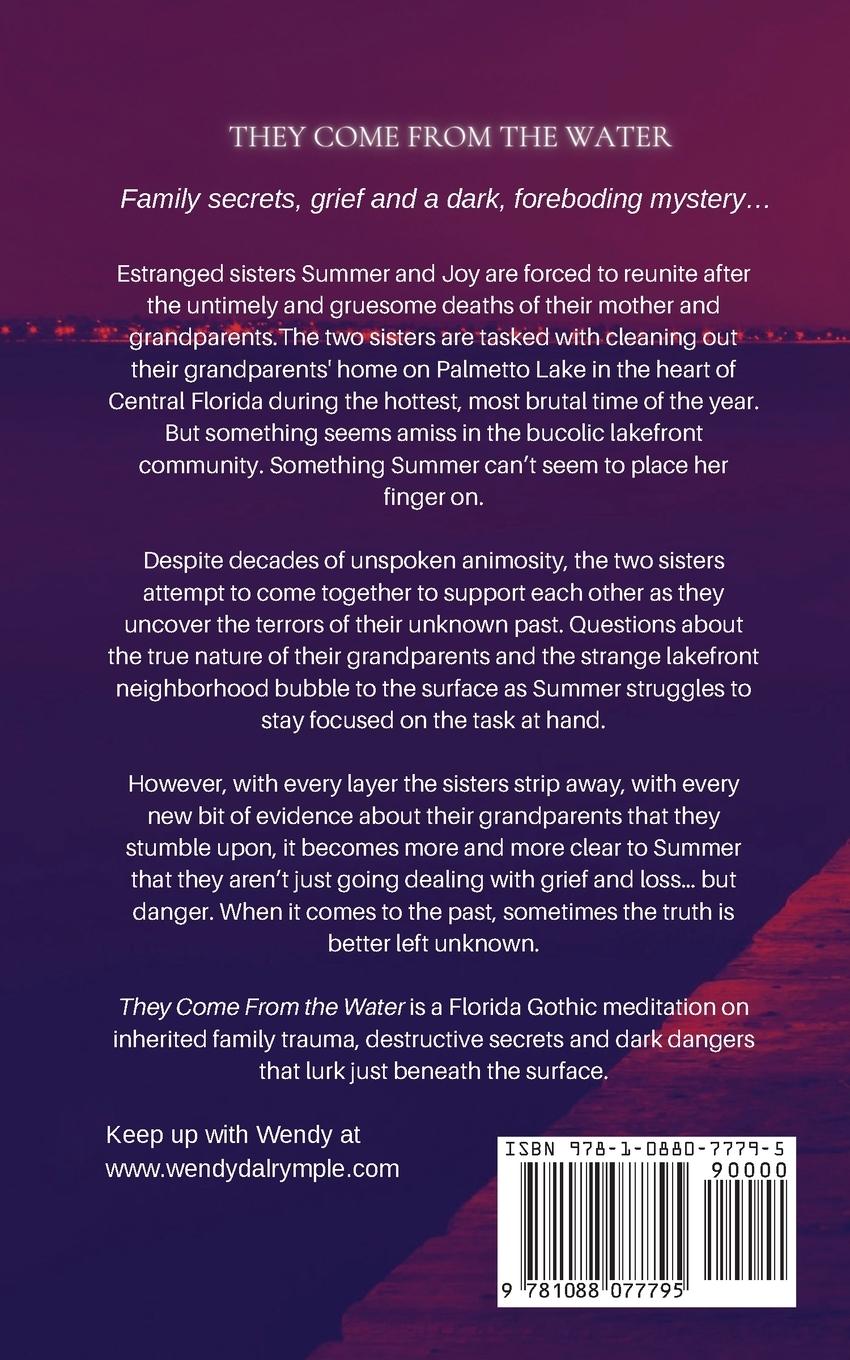 THEY COME FROM THE WATER

Family secrets, grief and a dark, foreboding mystery…

Estranged sisters Summer and Joy are forced to reunite after the untimely and gruesome deaths of their mother and grandparents.The two sisters are tasked with cleaning out their grandparents' home on Palmetto Lake in the heart of Central Florida during the hottest, most brutal time of the year. But something seems amiss in the bucolic lakefront community. Something Summer can't seem to place her finger on.

Despite decades of unspoken animosity, the two sisters attempt to come together to support each other as they uncover the terrors of their unknown past. Questions about the true nature of their grandparents and the strange lakefront neighborhood bubble to the surface as Summer struggles to stay focused on the task at hand.

However, with every layer the sisters strip away, with every new bit of evidence about their grandparents that they stumble upon, it becomes more and more clear to Summer that they aren't just going dealing with grief and loss… but danger. When it comes to the past, sometimes the truth is better left unknown.

They Come From the Water is a Florida Gothic meditation on inherited family trauma, destructive secrets and dark dangers that lurk just beneath the surface.

Keep up with Wendy at
www.wendydalrymple.com

ISBN 978-1-0880-7779-5
90000
9 781088 077795